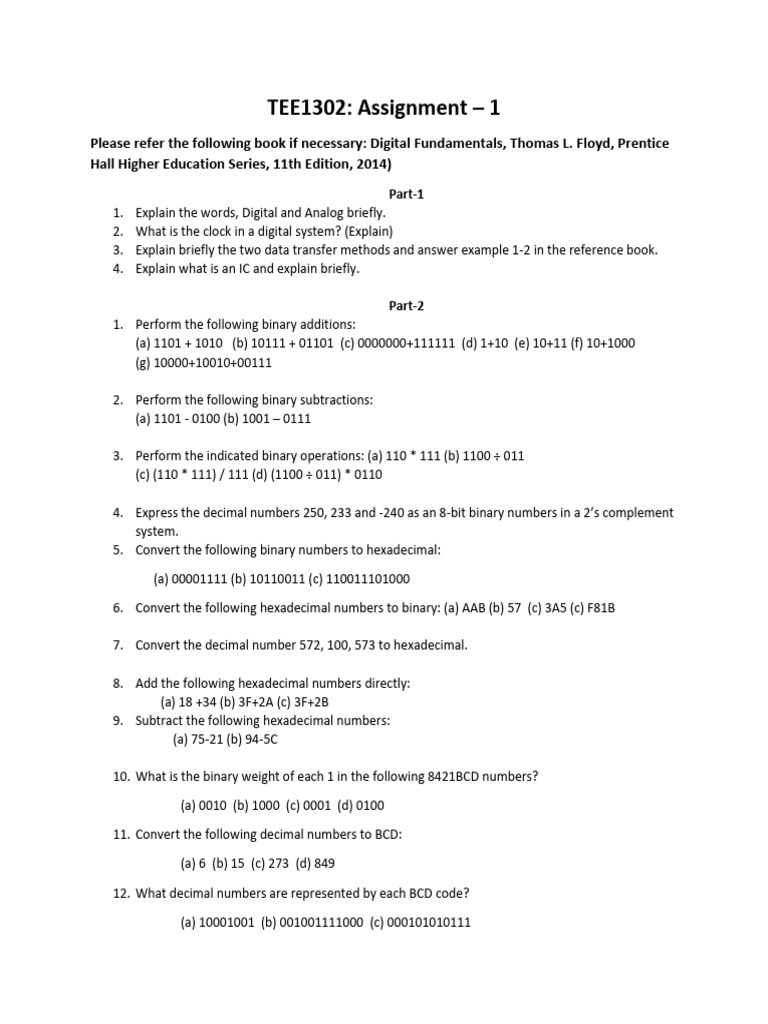 TEE1302: Assignment – 1

Please refer the following book if necessary: Digital Fundamentals, Thomas L. Floyd, Prentice Hall Higher Education Series, 11th Edition, 2014)

Part-1

1. Explain the words, Digital and Analog briefly.
2. What is the clock in a digital system? (Explain)
3. Explain briefly the two data transfer methods and answer example 1-2 in the reference book.
4. Explain what is an IC and explain briefly.

Part-2

1. Perform the following binary additions:
(a) 1101 + 1010 (b) 10111 + 01101 (c) 0000000+111111 (d) 1+10 (e) 10+11 (f) 10+1000
(g) 10000+10010+00111

2. Perform the following binary subtractions:
(a) 1101 - 0100 (b) 1001 – 0111

3. Perform the indicated binary operations: (a) 110 * 111 (b) 1100 ÷ 011
(c) (110 * 111) / 111 (d) (1100 ÷ 011) * 0110

4. Express the decimal numbers 250, 233 and -240 as an 8-bit binary numbers in a 2's complement system.
5. Convert the following binary numbers to hexadecimal:

(a) 00001111 (b) 10110011 (c) 110011101000

6. Convert the following hexadecimal numbers to binary: (a) AAB (b) 57 (c) 3A5 (c) F81B

7. Convert the decimal number 572, 100, 573 to hexadecimal.

8. Add the following hexadecimal numbers directly:
(a) 18 +34 (b) 3F+2A (c) 3F+2B
9. Subtract the following hexadecimal numbers:
(a) 75-21 (b) 94-5C

10. What is the binary weight of each 1 in the following 8421BCD numbers?

(a) 0010 (b) 1000 (c) 0001 (d) 0100

11. Convert the following decimal numbers to BCD:

(a) 6 (b) 15 (c) 273 (d) 849

12. What decimal numbers are represented by each BCD code?

(a) 10001001 (b) 001001111000 (c) 000101010111